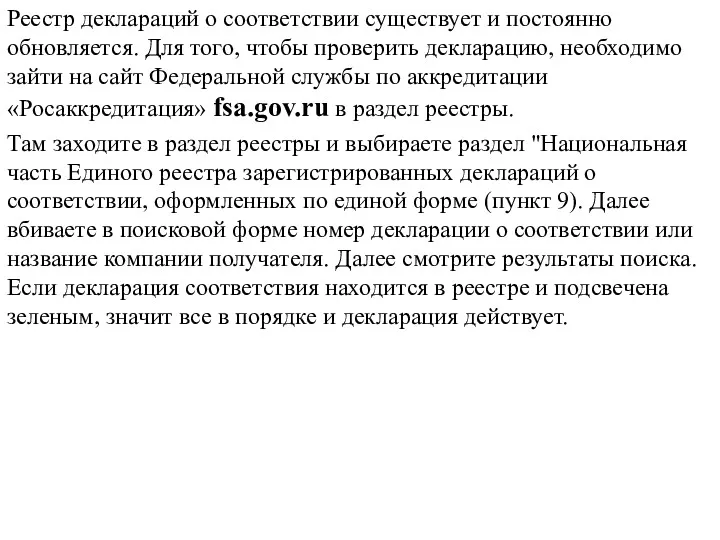 Реестр деклараций о соответствии существует и постоянно обновляется. Для того, чтобы проверить декларацию, необходимо зайти на сайт Федеральной службы по аккредитации «Росаккредитация» fsa.gov.ru в раздел реестры.

Там заходите в раздел реестры и выбираете раздел "Национальная часть Единого реестра зарегистрированных деклараций о соответствии, оформленных по единой форме (пункт 9). Далее вбиваете в поисковой форме номер декларации о соответствии или название компании получателя. Далее смотрите результаты поиска. Если декларация соответствия находится в реестре и подсвечена зеленым, значит все в порядке и декларация действует.